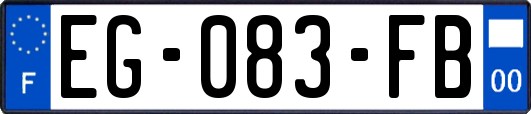 F
EG-083-FB
00